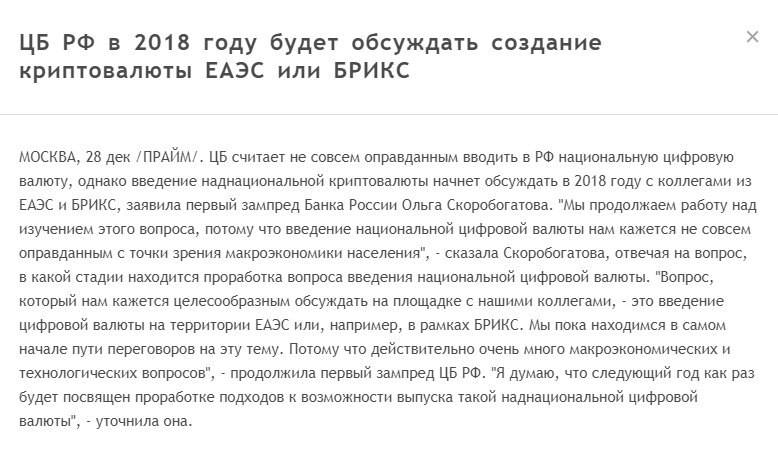 ЦБ РФ в 2018 году будет обсуждать создание криптовалюты ЕАЭС или БРИКС

×

МОСКВА, 28 дек /ПРАЙМ/. ЦБ считает не совсем оправданным вводить в РФ национальную цифровую валюту, однако введение наднациональной криптовалюты начнет обсуждать в 2018 году с коллегами из ЕАЭС и БРИКС, заявила первый зампред Банка России Ольга Скоробогатова. "Мы продолжаем работу над изучением этого вопроса, потому что введение национальной цифровой валюты нам кажется не совсем оправданным с точки зрения макроэкономики населения", - сказала Скоробогатова, отвечая на вопрос, в какой стадии находится проработка вопроса введения национальной цифровой валюты. "Вопрос, который нам кажется целесообразным обсуждать на площадке с нашими коллегами, - это введение цифровой валюты на территории ЕАЭС или, например, в рамках БРИКС. Мы пока находимся в самом начале пути переговоров на эту тему. Потому что действительно очень много макроэкономических и технологических вопросов", - продолжила первый зампред ЦБ РФ. "Я думаю, что следующий год как раз будет посвящен проработке подходов к возможности выпуска такой наднациональной цифровой валюты", - уточнила она.